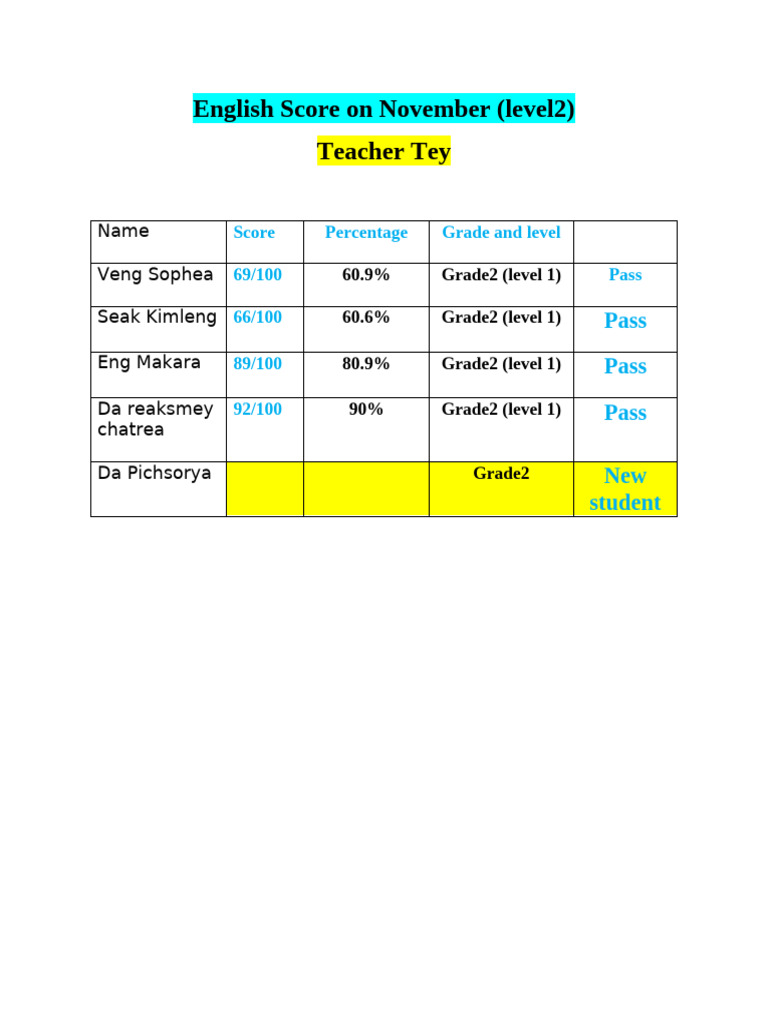 English Score on November (level2)

Teacher Tey

| Name | Score | Percentage | Grade and level | |
|---|---|---|---|---|
| Veng Sophea | 69/100 | 60.9% | Grade2 (level 1) | Pass |
| Seak Kimleng | 66/100 | 60.6% | Grade2 (level 1) | Pass |
| Eng Makara | 89/100 | 80.9% | Grade2 (level 1) | Pass |
| Da reaksmey chatrea | 92/100 | 90% | Grade2 (level 1) | Pass |
| Da Pichsorya | | | Grade2 | New student |